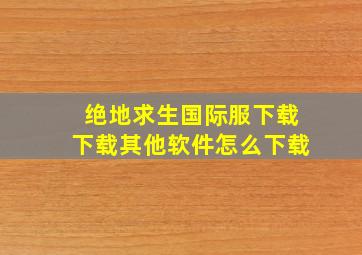 绝地求生国际服下载
下载其他软件怎么下载